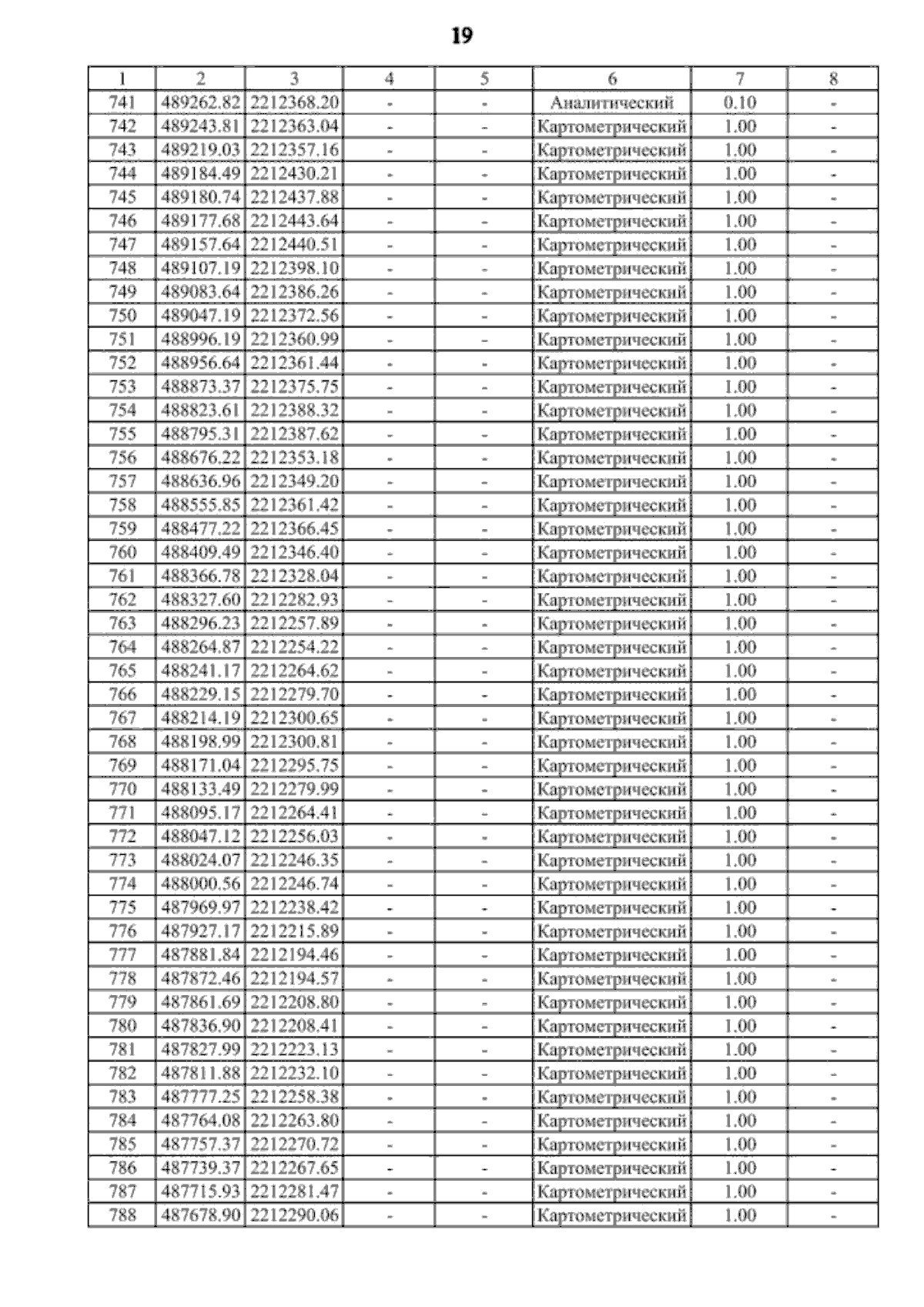 19

| 1 | 2 | 3 | 4 | 5 | 6 | 7 | 8 |
|---|---|---|---|---|---|---|---|
| 741 | 489262.82 | 2212368.20 | - | - | Аналитический | 0.10 | - |
| 742 | 489243.81 | 2212363.04 | - | - | Картометрический | 1.00 | - |
| 743 | 489219.03 | 2212357.16 | - | - | Картометрический | 1.00 | - |
| 744 | 489184.49 | 2212430.21 | - | - | Картометрический | 1.00 | - |
| 745 | 489180.74 | 2212437.88 | - | - | Картометрический | 1.00 | - |
| 746 | 489177.68 | 2212443.64 | - | - | Картометрический | 1.00 | - |
| 747 | 489157.64 | 2212440.51 | - | - | Картометрический | 1.00 | - |
| 748 | 489107.19 | 2212398.10 | - | - | Картометрический | 1.00 | - |
| 749 | 489083.64 | 2212386.26 | - | - | Картометрический | 1.00 | - |
| 750 | 489047.19 | 2212372.56 | - | - | Картометрический | 1.00 | - |
| 751 | 488996.19 | 2212360.99 | - | - | Картометрический | 1.00 | - |
| 752 | 488956.64 | 2212361.44 | - | - | Картометрический | 1.00 | - |
| 753 | 488873.37 | 2212375.75 | - | - | Картометрический | 1.00 | - |
| 754 | 488823.61 | 2212388.32 | - | - | Картометрический | 1.00 | - |
| 755 | 488795.31 | 2212387.62 | - | - | Картометрический | 1.00 | - |
| 756 | 488676.22 | 2212353.18 | - | - | Картометрический | 1.00 | - |
| 757 | 488636.96 | 2212349.20 | - | - | Картометрический | 1.00 | - |
| 758 | 488555.85 | 2212361.42 | - | - | Картометрический | 1.00 | - |
| 759 | 488477.22 | 2212366.45 | - | - | Картометрический | 1.00 | - |
| 760 | 488409.49 | 2212346.40 | - | - | Картометрический | 1.00 | - |
| 761 | 488366.78 | 2212328.04 | - | - | Картометрический | 1.00 | - |
| 762 | 488327.60 | 2212282.93 | - | - | Картометрический | 1.00 | - |
| 763 | 488296.23 | 2212257.89 | - | - | Картометрический | 1.00 | - |
| 764 | 488264.87 | 2212254.22 | - | - | Картометрический | 1.00 | - |
| 765 | 488241.17 | 2212264.62 | - | - | Картометрический | 1.00 | - |
| 766 | 488229.15 | 2212279.70 | - | - | Картометрический | 1.00 | - |
| 767 | 488214.19 | 2212300.65 | - | - | Картометрический | 1.00 | - |
| 768 | 488198.99 | 2212300.81 | - | - | Картометрический | 1.00 | - |
| 769 | 488171.04 | 2212295.75 | - | - | Картометрический | 1.00 | - |
| 770 | 488133.49 | 2212279.99 | - | - | Картометрический | 1.00 | - |
| 771 | 488095.17 | 2212264.41 | - | - | Картометрический | 1.00 | - |
| 772 | 488047.12 | 2212256.03 | - | - | Картометрический | 1.00 | - |
| 773 | 488024.07 | 2212246.35 | - | - | Картометрический | 1.00 | - |
| 774 | 488000.56 | 2212246.74 | - | - | Картометрический | 1.00 | - |
| 775 | 487969.97 | 2212238.42 | - | - | Картометрический | 1.00 | - |
| 776 | 487927.17 | 2212215.89 | - | - | Картометрический | 1.00 | - |
| 777 | 487881.84 | 2212194.46 | - | - | Картометрический | 1.00 | - |
| 778 | 487872.46 | 2212194.57 | - | - | Картометрический | 1.00 | - |
| 779 | 487861.69 | 2212208.80 | - | - | Картометрический | 1.00 | - |
| 780 | 487836.90 | 2212208.41 | - | - | Картометрический | 1.00 | - |
| 781 | 487827.99 | 2212223.13 | - | - | Картометрический | 1.00 | - |
| 782 | 487811.88 | 2212232.10 | - | - | Картометрический | 1.00 | - |
| 783 | 487777.25 | 2212258.38 | - | - | Картометрический | 1.00 | - |
| 784 | 487764.08 | 2212263.80 | - | - | Картометрический | 1.00 | - |
| 785 | 487757.37 | 2212270.72 | - | - | Картометрический | 1.00 | - |
| 786 | 487739.37 | 2212267.65 | - | - | Картометрический | 1.00 | - |
| 787 | 487715.93 | 2212281.47 | - | - | Картометрический | 1.00 | - |
| 788 | 487678.90 | 2212290.06 | - | - | Картометрический | 1.00 | - |